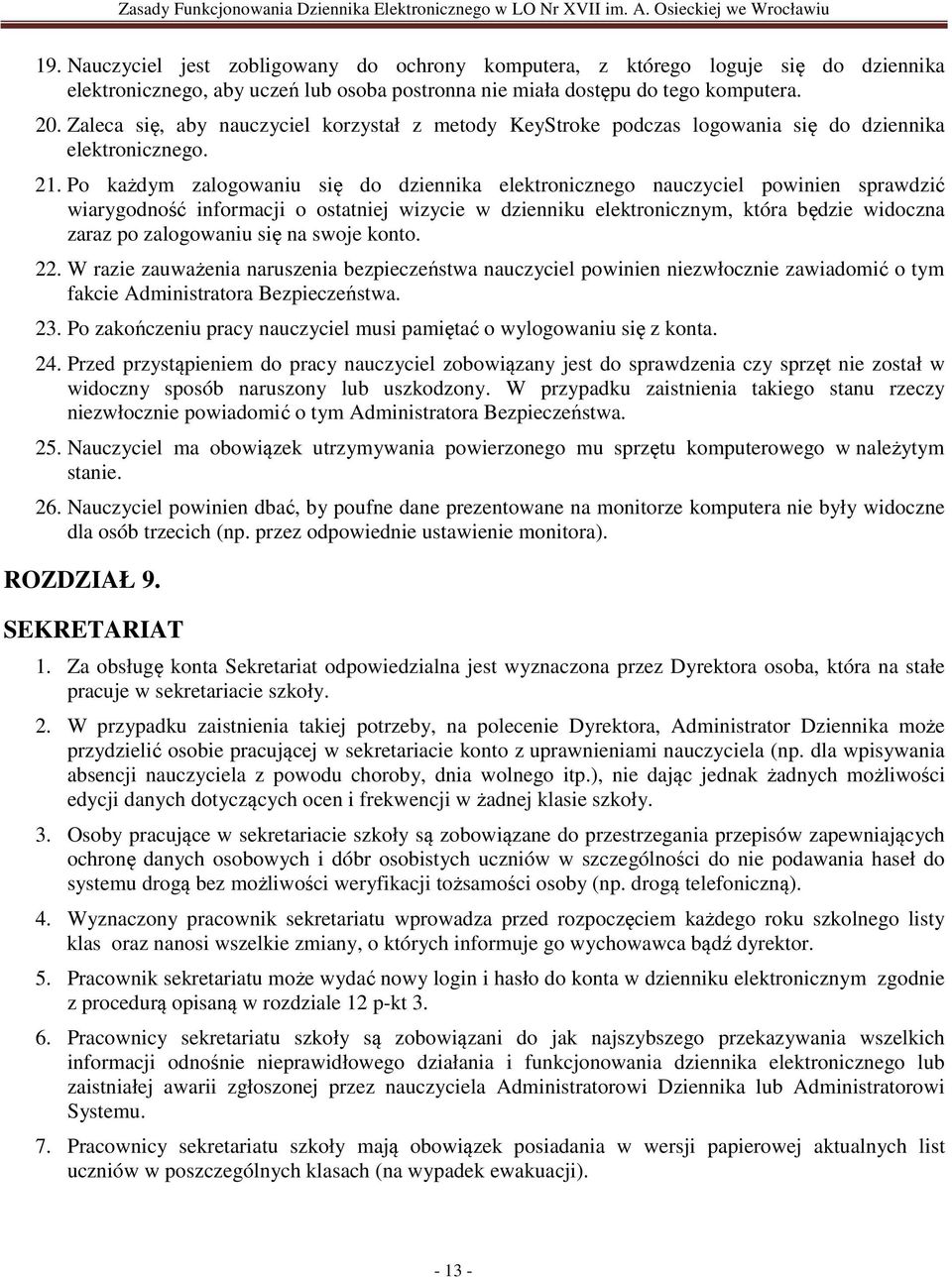 Zasady Funkcjonowania Dziennika Elektronicznego w LO Nr XVII im. A. Osieckiej we Wrocławiu

19. Nauczyciel jest zobligowany do ochrony komputera, z którego loguje się do dziennika elektronicznego, aby uczeń lub osoba postronna nie miała dostępu do tego komputera.

20. Zaleca się, aby nauczyciel korzystał z metody KeyStroke podczas logowania się do dziennika elektronicznego.

21. Po każdym zalogowaniu się do dziennika elektronicznego nauczyciel powinien sprawdzić wiarygodność informacji o ostatniej wizycie w dzienniku elektronicznym, która będzie widoczna zaraz po zalogowaniu się na swoje konto.

22. W razie zauważenia naruszenia bezpieczeństwa nauczyciel powinien niezwłocznie zawiadomić o tym fakcie Administratora Bezpieczeństwa.

23. Po zakończeniu pracy nauczyciel musi pamiętać o wylogowaniu się z konta.

24. Przed przystąpieniem do pracy nauczyciel zobowiązany jest do sprawdzenia czy sprzęt nie został w widoczny sposób naruszony lub uszkodzony. W przypadku zaistnienia takiego stanu rzeczy niezwłocznie powiadomić o tym Administratora Bezpieczeństwa.

25. Nauczyciel ma obowiązek utrzymywania powierzonego mu sprzętu komputerowego w należytym stanie.

26. Nauczyciel powinien dbać, by poufne dane prezentowane na monitorze komputera nie były widoczne dla osób trzecich (np. przez odpowiednie ustawienie monitora).

ROZDZIAŁ 9.

SEKRETARIAT

1. Za obsługę konta Sekretariat odpowiedzialna jest wyznaczona przez Dyrektora osoba, która na stałe pracuje w sekretariacie szkoły.

2. W przypadku zaistnienia takiej potrzeby, na polecenie Dyrektora, Administrator Dziennika może przydzielić osobie pracującej w sekretariacie konto z uprawnieniami nauczyciela (np. dla wpisywania absencji nauczyciela z powodu choroby, dnia wolnego itp.), nie dając jednak żadnych możliwości edycji danych dotyczących ocen i frekwencji w żadnej klasie szkoły.

3. Osoby pracujące w sekretariacie szkoły są zobowiązane do przestrzegania przepisów zapewniających ochronę danych osobowych i dóbr osobistych uczniów w szczególności do nie podawania haseł do systemu drogą bez możliwości weryfikacji tożsamości osoby (np. drogą telefoniczną).

4. Wyznaczony pracownik sekretariatu wprowadza przed rozpoczęciem każdego roku szkolnego listy klas oraz nanosi wszelkie zmiany, o których informuje go wychowawca bądź dyrektor.

5. Pracownik sekretariatu może wydać nowy login i hasło do konta w dzienniku elektronicznym zgodnie z procedurą opisaną w rozdziale 12 p-kt 3.

6. Pracownicy sekretariatu szkoły są zobowiązani do jak najszybszego przekazywania wszelkich informacji odnośnie nieprawidłowego działania i funkcjonowania dziennika elektronicznego lub zaistniałej awarii zgłoszonej przez nauczyciela Administratorowi Dziennika lub Administratorowi Systemu.

7. Pracownicy sekretariatu szkoły mają obowiązek posiadania w wersji papierowej aktualnych list uczniów w poszczególnych klasach (na wypadek ewakuacji).

- 13 -